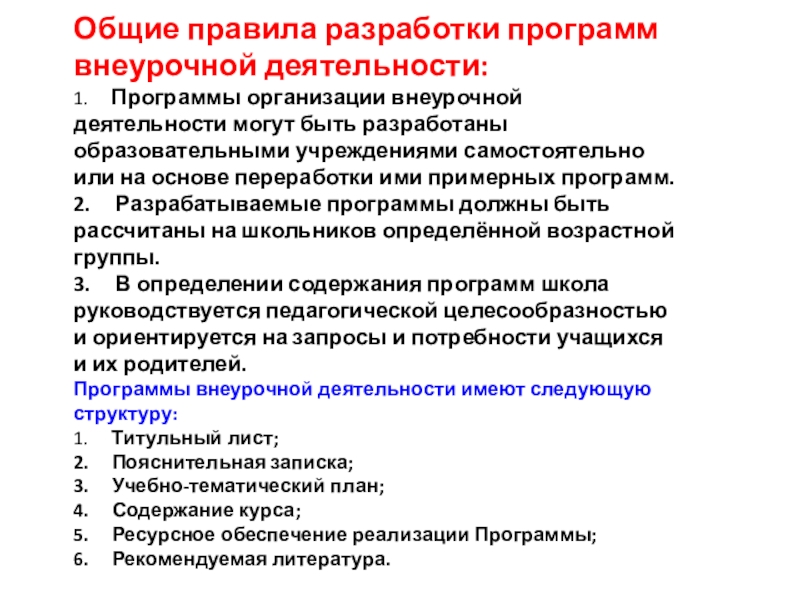 Общие правила разработки программ внеурочной деятельности:

1. Программы организации внеурочной деятельности могут быть разработаны образовательными учреждениями самостоятельно или на основе переработки ими примерных программ.
2. Разрабатываемые программы должны быть рассчитаны на школьников определённой возрастной группы.
3. В определении содержания программ школа руководствуется педагогической целесообразностью и ориентируется на запросы и потребности учащихся и их родителей.

Программы внеурочной деятельности имеют следующую структуру:
1. Титульный лист;
2. Пояснительная записка;
3. Учебно-тематический план;
4. Содержание курса;
5. Ресурсное обеспечение реализации Программы;
6. Рекомендуемая литература.